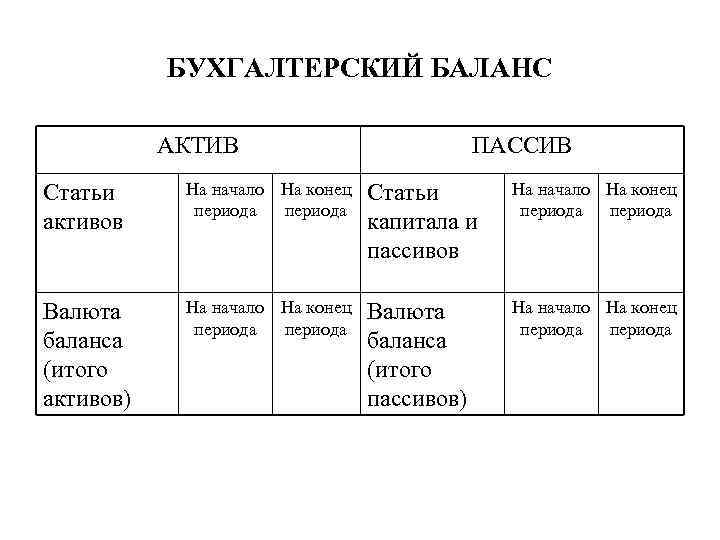 БУХГАЛТЕРСКИЙ БАЛАНС

| АКТИВ | | | ПАССИВ | | |
|---|---|---|---|---|---|
| Статьи активов | На начало периода | На конец периода | Статьи капитала и пассивов | На начало периода | На конец периода |
| Валюта баланса (итого активов) | На начало периода | На конец периода | Валюта баланса (итого пассивов) | На начало периода | На конец периода |